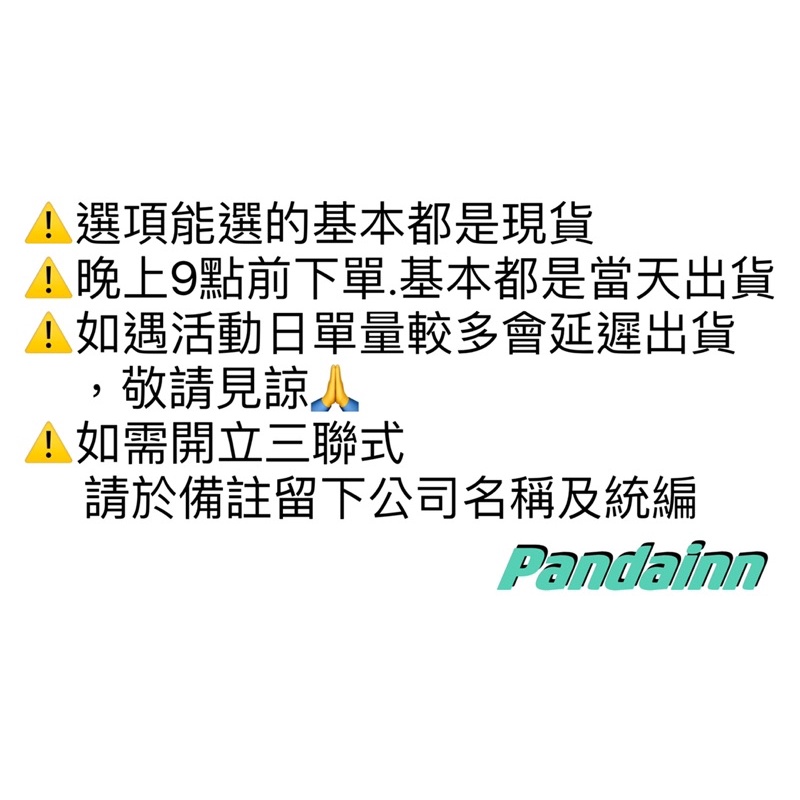 ⚠️選項能選的基本都是現貨
⚠️晚上9點前下單.基本都是當天出貨
⚠️如遇活動日單量較多會延遲出貨，敬請見諒🙏
⚠️如需開立三聯式
請於備註留下公司名稱及統編

Pandainn